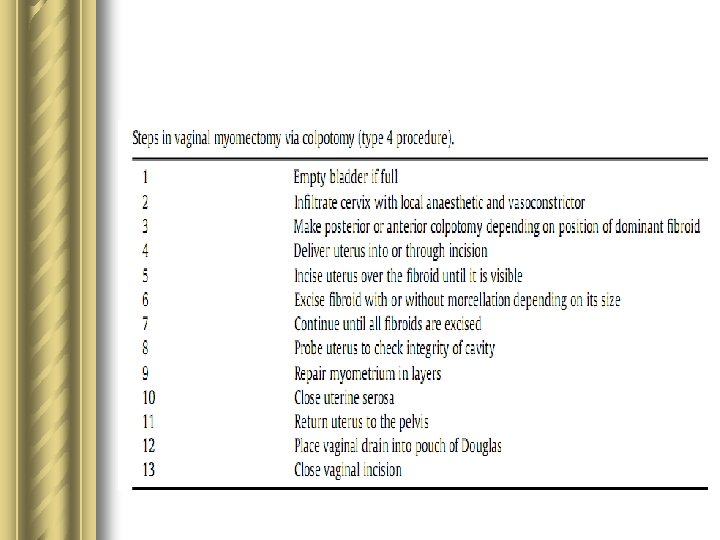 Steps in vaginal myomectomy via colpotomy (type 4 procedure).

| | |
|---|---|
| 1 | Empty bladder if full |
| 2 | Infiltrate cervix with local anaesthetic and vasoconstrictor |
| 3 | Make posterior or anterior colpotomy depending on position of dominant fibroid |
| 4 | Deliver uterus into or through incision |
| 5 | Incise uterus over the fibroid until it is visible |
| 6 | Excise fibroid with or without morcellation depending on its size |
| 7 | Continue until all fibroids are excised |
| 8 | Probe uterus to check integrity of cavity |
| 9 | Repair myometrium in layers |
| 10 | Close uterine serosa |
| 11 | Return uterus to the pelvis |
| 12 | Place vaginal drain into pouch of Douglas |
| 13 | Close vaginal incision |